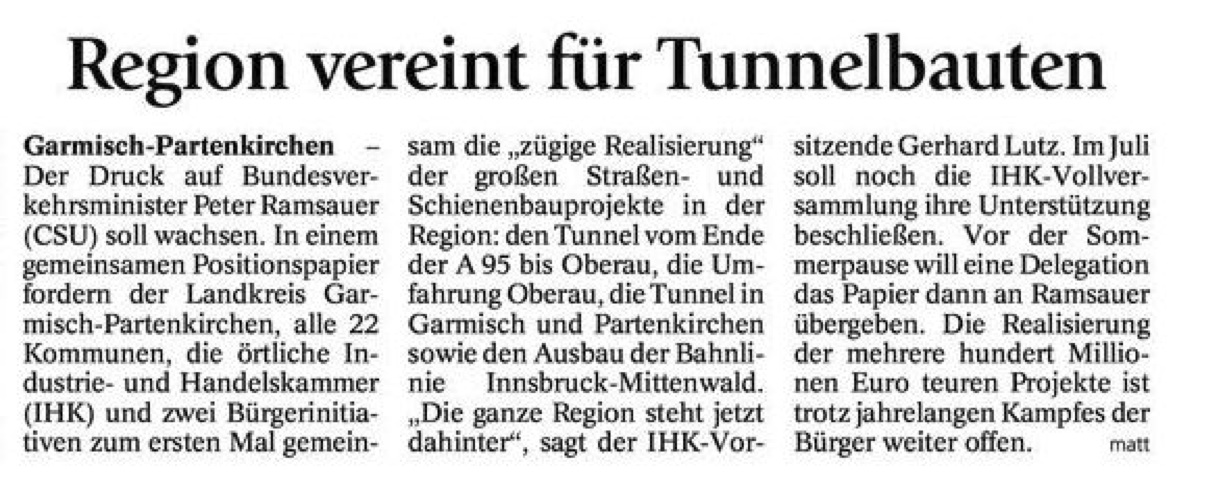 Region vereint für Tunnelbauten

Garmisch-Partenkirchen – Der Druck auf Bundesverkehrsminister Peter Ramsauer (CSU) soll wachsen. In einem gemeinsamen Positionspapier fordern der Landkreis Garmisch-Partenkirchen, alle 22 Kommunen, die örtliche Industrie- und Handelskammer (IHK) und zwei Bürgerinitiativen zum ersten Mal gemeinsam die „zügige Realisierung“ der großen Straßen- und Schienenbauprojekte in der Region: den Tunnel vom Ende der A 95 bis Oberau, die Umfahrung Oberau, die Tunnel in Garmisch und Partenkirchen sowie den Ausbau der Bahnlinie Innsbruck-Mittenwald. „Die ganze Region steht jetzt dahinter“, sagt der IHK-Vorsitzende Gerhard Lutz. Im Juli soll noch die IHK-Vollversammlung ihre Unterstützung beschließen. Vor der Sommerpause will eine Delegation das Papier dann an Ramsauer übergeben. Die Realisierung der mehrere hundert Millionen Euro teuren Projekte ist trotz jahrelangen Kampfes der Bürger weiter offen. matt